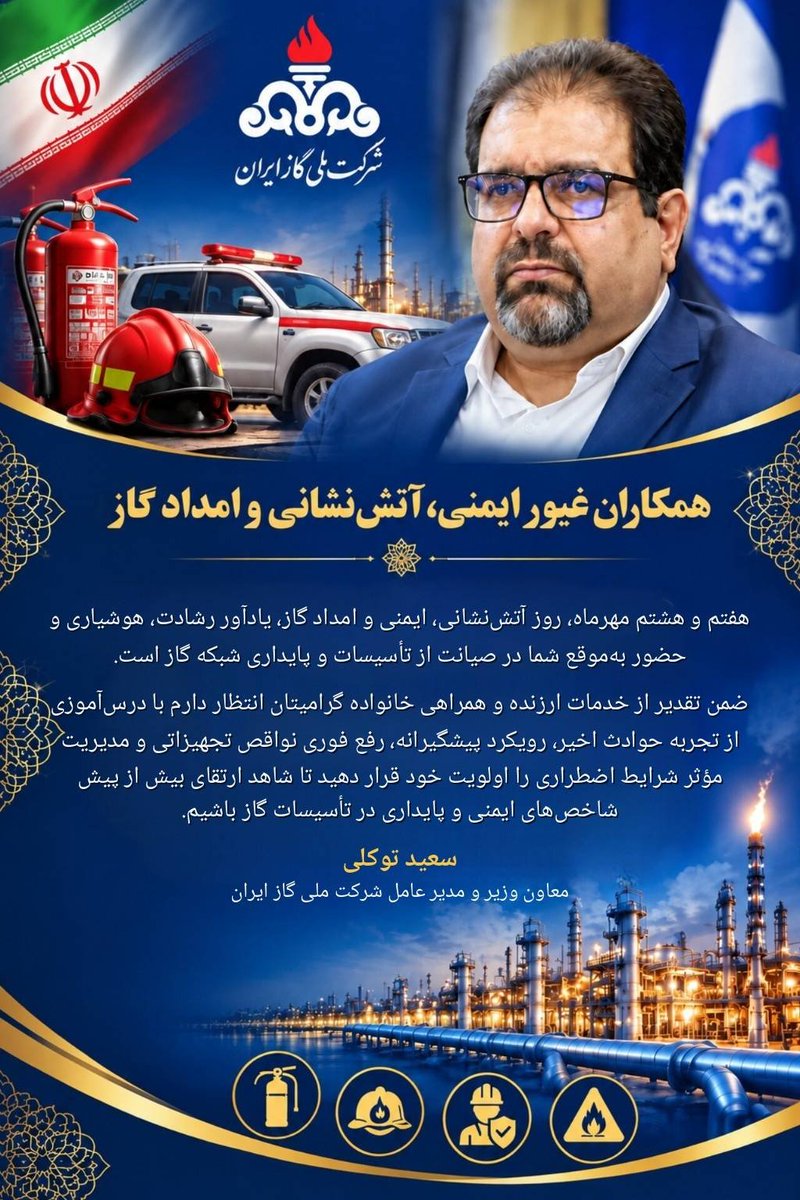 شرکت ملی گاز ایران

همکاران غیور ایمنی، آتش‌نشانی و امداد گاز

هفتم و هشتم مهرماه، روز آتش‌نشانی، ایمنی و امداد گاز، یادآور رشادت، هوشیاری و حضور به‌موقع شما در صیانت از تأسیسات و پایداری شبکه گاز است.

ضمن تقدیر از خدمات ارزنده و همراهی خانواده گرامیتان انتظار دارم با درس‌آموزی از تجربه حوادث اخیر، رویکرد پیشگیرانه، رفع فوری نواقص تجهیزاتی و مدیریت مؤثر شرایط اضطراری را اولویت خود قرار دهید تا شاهد ارتقای بیش از پیش شاخص‌های ایمنی و پایداری در تأسیسات گاز باشیم.

سعید توکلی
معاون وزیر و مدیر عامل شرکت ملی گاز ایران